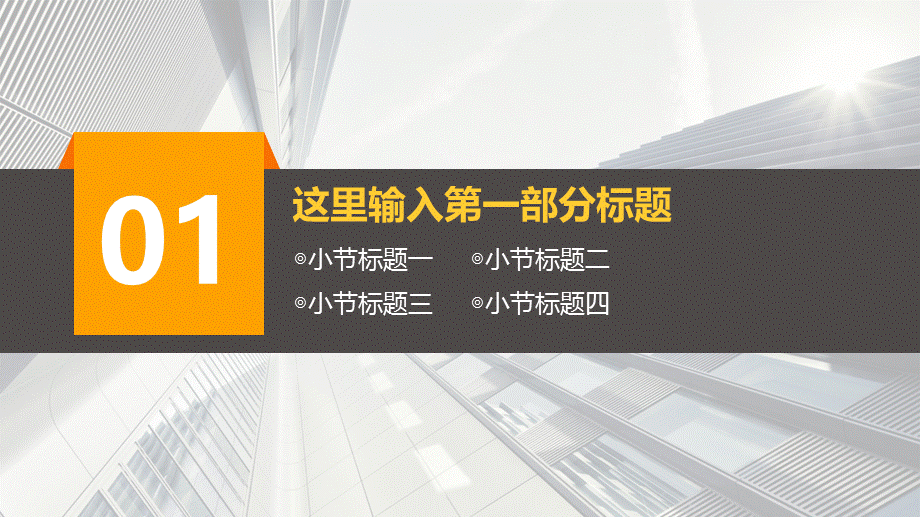 01

这里输入第一部分标题

◎小节标题一 ◎小节标题二

◎小节标题三 ◎小节标题四